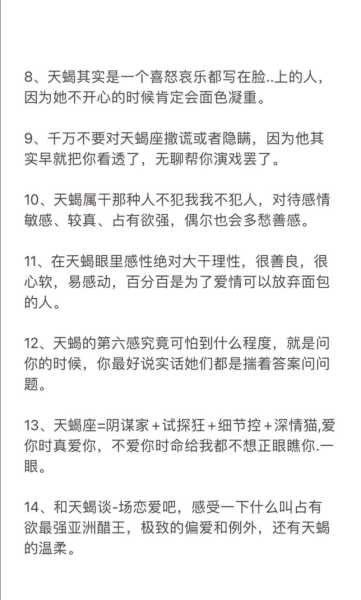 8、天蝎其实是一个喜怒哀乐都写在脸..上的人，因为她不开心的时候肯定会面色凝重。

9、千万不要对天蝎座撒谎或者隐瞒，因为他其实早就把你看透了，无聊帮你演戏罢了。

10、天蝎属干那种人不犯我我不犯人，对待感情敏感、较真、占有欲强，偶尔也会多愁善感。

11、在天蝎眼里感性绝对大干理性，很善良，很心软，易感动，百分百是为了爱情可以放弃面包的人。

12、天蝎的第六感究竟可怕到什么程度，就是问你的时候，你最好说实话她们都是揣着答案问问题。

13、天蝎座=阴谋家+试探狂+细节控+深情猫,爱你时真爱你，不爱你时命给我都不想正眼瞧你.一眼。

14、和天蝎谈-场恋爱吧，感受一下什么叫占有欲最强亚洲醋王，极致的偏爱和例外，还有天蝎的温柔。